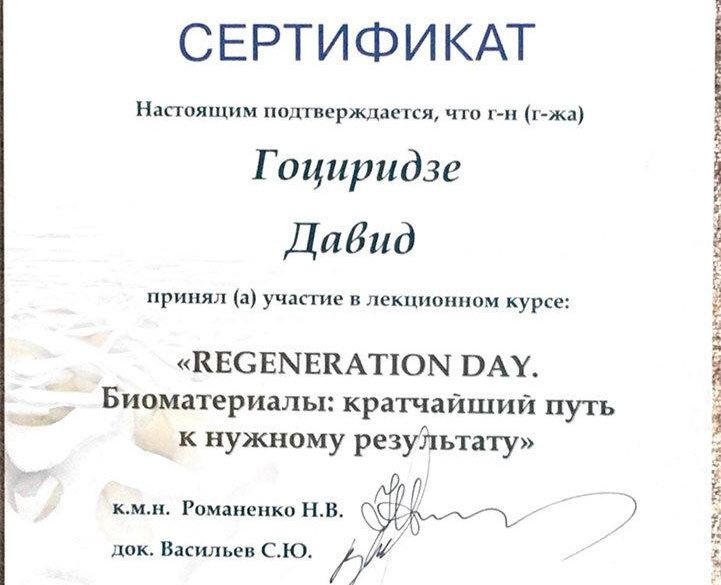 СЕРТИФИКАТ

Настоящим подтверждается, что г-н (г-жа)

Гоциридзе

Давид

принял (а) участие в лекционном курсе:

«REGENERATION DAY. Биоматериалы: кратчайший путь к нужному результату»

к.м.н. Романенко Н.В.

док. Васильев С.Ю.